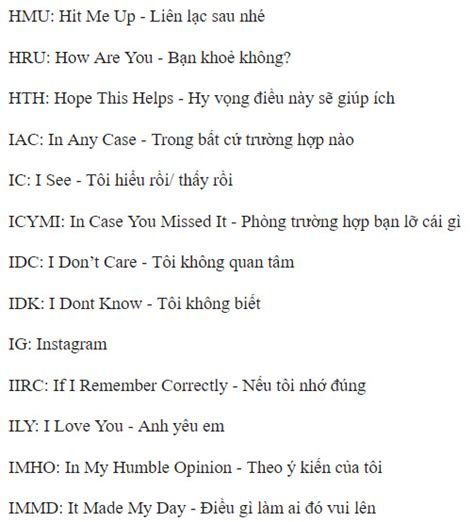 HMU: Hit Me Up - Liên lạc sau nhé

HRU: How Are You - Bạn khoẻ không?

HTH: Hope This Helps - Hy vọng điều này sẽ giúp ích

IAC: In Any Case - Trong bất cứ trường hợp nào

IC: I See - Tôi hiểu rồi/ thấy rồi

ICYMI: In Case You Missed It - Phòng trường hợp bạn lỡ cái gì

IDC: I Don't Care - Tôi không quan tâm

IDK: I Dont Know - Tôi không biết

IG: Instagram

IIRC: If I Remember Correctly - Nếu tôi nhớ đúng

ILY: I Love You - Anh yêu em

IMHO: In My Humble Opinion - Theo ý kiến của tôi

IMMD: It Made My Day - Điều gì làm ai đó vui lên